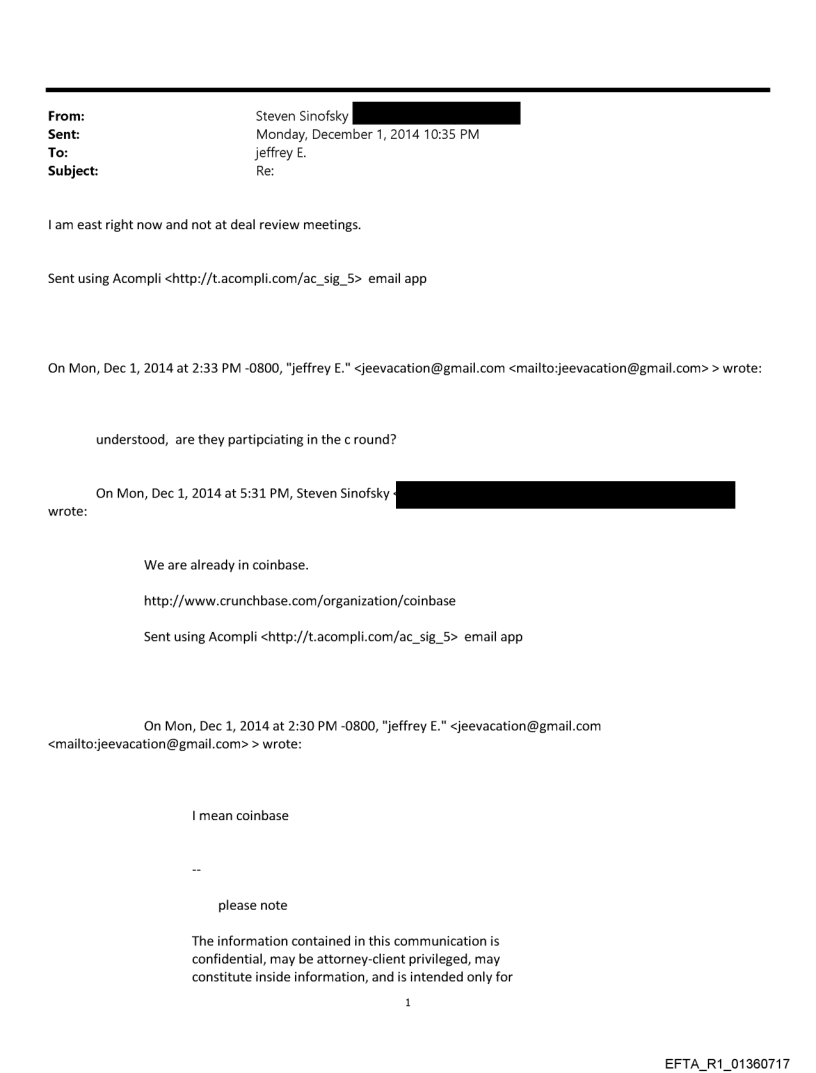 From: Steven Sinofsky
Sent: Monday, December 1, 2014 10:35 PM
To: jeffrey E.
Subject: Re:

I am east right now and not at deal review meetings.

Sent using Acompli <http://t.acompli.com/ac_sig_5> email app

On Mon, Dec 1, 2014 at 2:33 PM -0800, "jeffrey E." <jeevacation@gmail.com <mailto:jeevacation@gmail.com> > wrote:

understood, are they partipciating in the c round?

On Mon, Dec 1, 2014 at 5:31 PM, Steven Sinofsky < wrote:

We are already in coinbase.

http://www.crunchbase.com/organization/coinbase

Sent using Acompli <http://t.acompli.com/ac_sig_5> email app

On Mon, Dec 1, 2014 at 2:30 PM -0800, "jeffrey E." <jeevacation@gmail.com <mailto:jeevacation@gmail.com> > wrote:

I mean coinbase

--

please note

The information contained in this communication is confidential, may be attorney-client privileged, may constitute inside information, and is intended only for

1

EFTA_R1_01360717